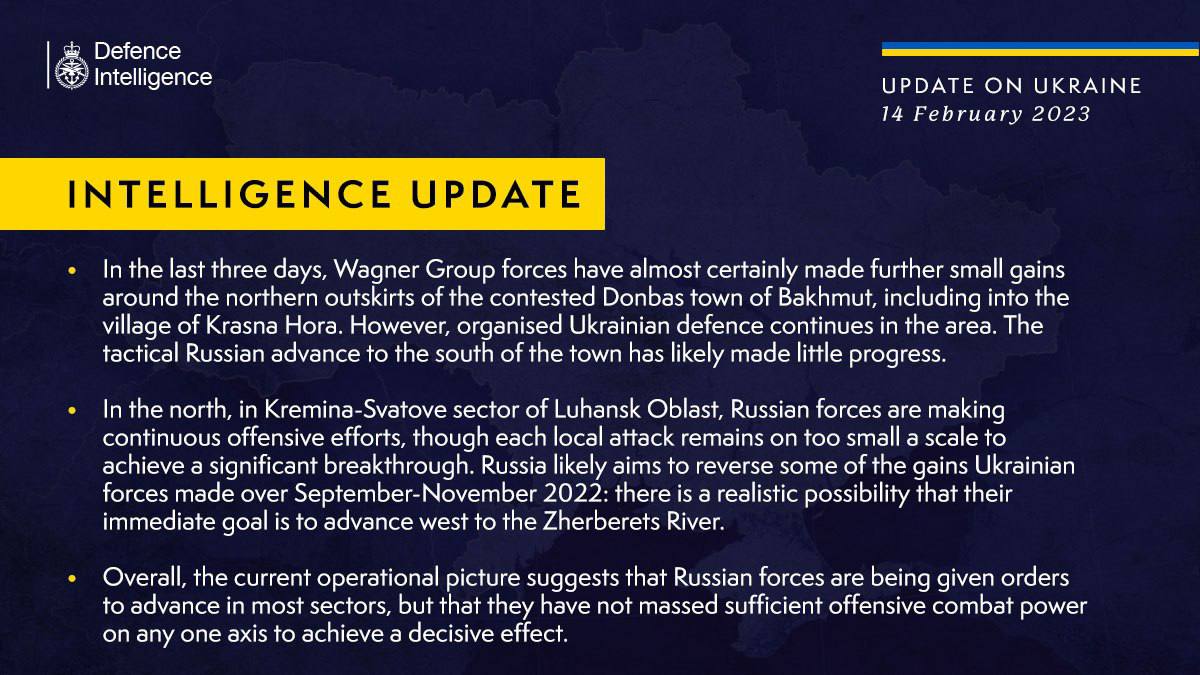 Defence Intelligence

UPDATE ON UKRAINE
14 February 2023

INTELLIGENCE UPDATE

• In the last three days, Wagner Group forces have almost certainly made further small gains around the northern outskirts of the contested Donbas town of Bakhmut, including into the village of Krasna Hora. However, organised Ukrainian defence continues in the area. The tactical Russian advance to the south of the town has likely made little progress.

• In the north, in Kremina-Svatove sector of Luhansk Oblast, Russian forces are making continuous offensive efforts, though each local attack remains on too small a scale to achieve a significant breakthrough. Russia likely aims to reverse some of the gains Ukrainian forces made over September-November 2022: there is a realistic possibility that their immediate goal is to advance west to the Zherberets River.

• Overall, the current operational picture suggests that Russian forces are being given orders to advance in most sectors, but that they have not massed sufficient offensive combat power on any one axis to achieve a decisive effect.